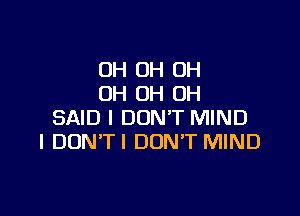 OH OH OH
OH OH OH
SAID I DON'T MIND
I DON'T I DON'T MIND